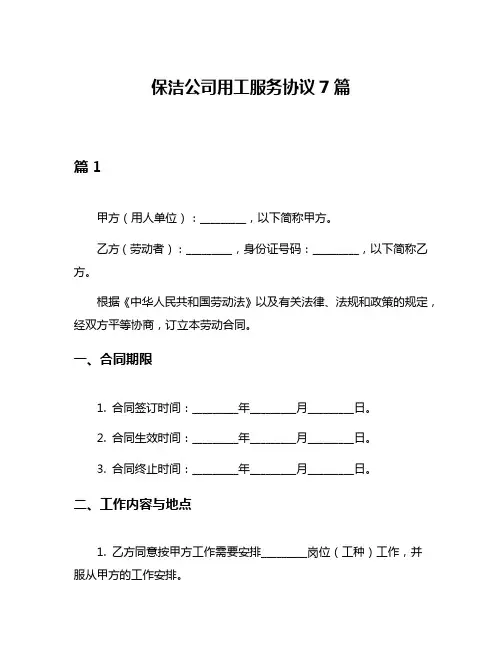 保洁公司用工服务协议 7 篇

篇 1

甲方（用人单位）：________，以下简称甲方。

乙方（劳动者）：________，身份证号码：________，以下简称乙方。

根据《中华人民共和国劳动法》以及有关法律、法规和政策的规定，经双方平等协商，订立本劳动合同。

一、合同期限

1. 合同签订时间：________年________月________日。

2. 合同生效时间：________年________月________日。

3. 合同终止时间：________年________月________日。

二、工作内容与地点

1. 乙方同意按甲方工作需要安排________岗位（工种）工作，并服从甲方的工作安排。